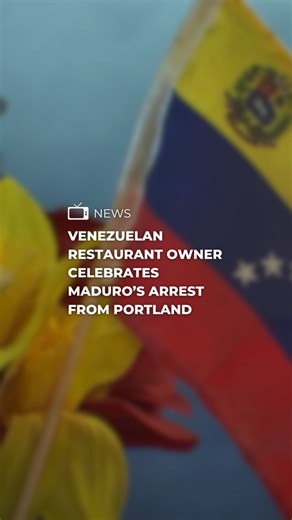 NEWS

VENEZUELAN RESTAURANT OWNER CELEBRATES MADURO'S ARREST FROM PORTLAND